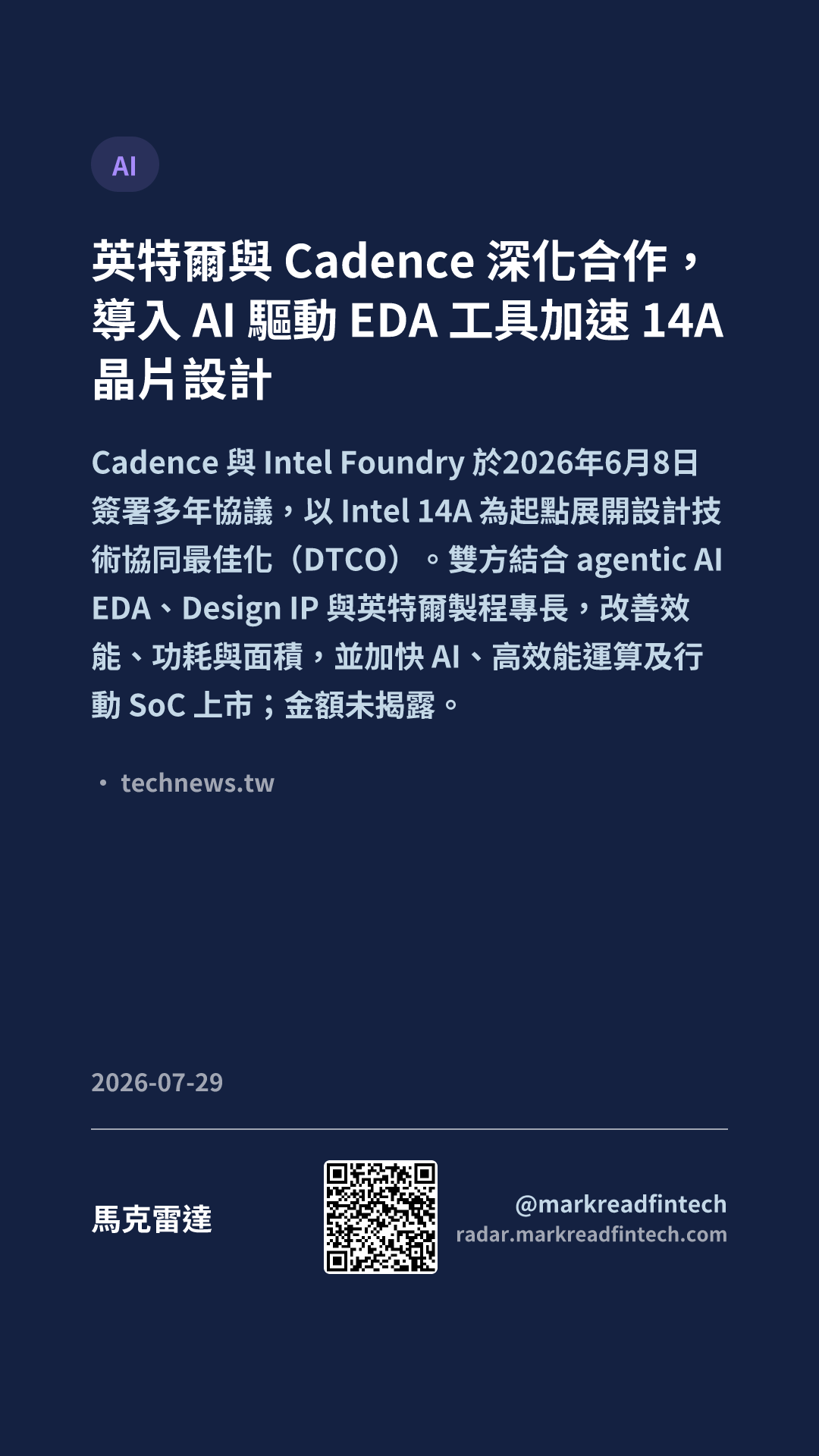 AI

英特爾與Cadence深化合作，導入AI驅動EDA工具加速14A晶片設計

Cadence與Intel Foundry於2026年6月8日簽署多年協議，以Intel 14A為起點展開設計技術協同最佳化（DTCO）。雙方結合agentic AI EDA、Design IP與英特爾製程專長，改善效能、功耗與面積，並加快AI、高效能運算及行動SoC上市；金額未揭露。

• technews.tw

2026-07-29

馬克雷達

@markreadfintech
radar.markreadfintech.com